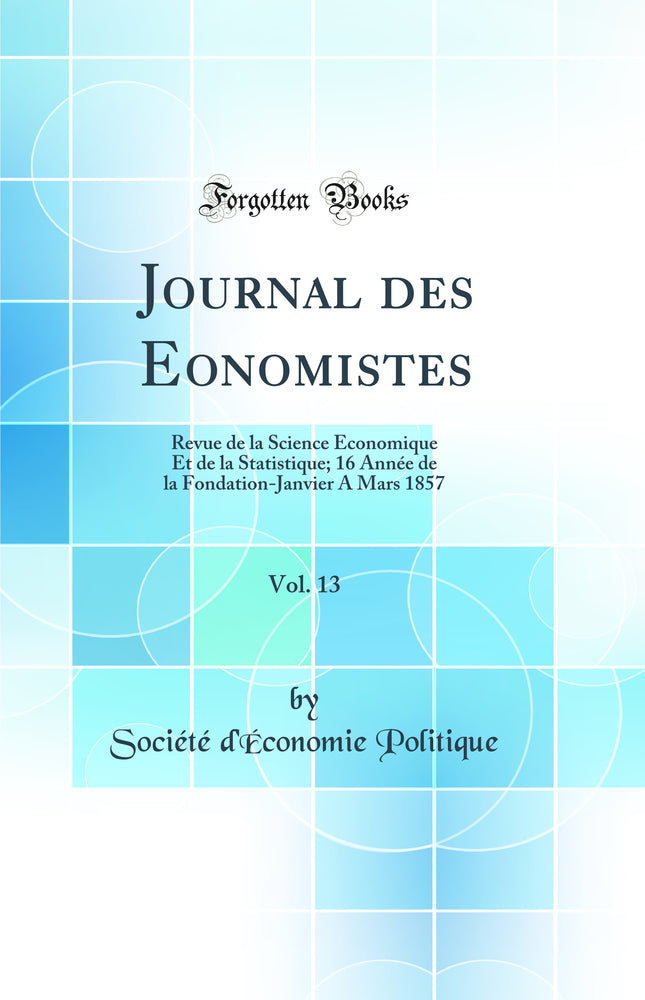 Forgotten Books

Journal des Eonomistes

Revue de la Science Economique Et de la Statistique; 16 Année de la Fondation-Janvier A Mars 1857

Vol. 13

by

Société d'Économie Politique